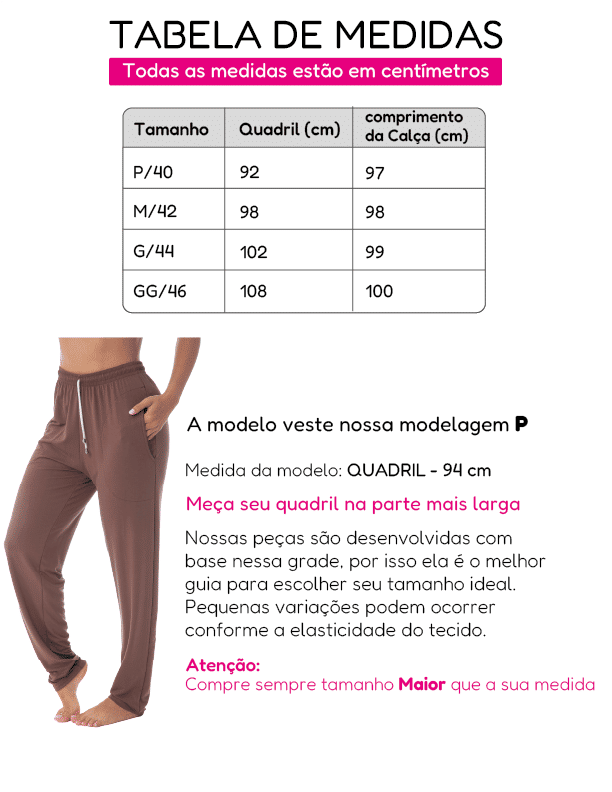 TABELA DE MEDIDAS

Todas as medidas estão em centímetros

| Tamanho | Quadril (cm) | comprimento da Calça (cm) |
|---|---|---|
| P/40 | 92 | 97 |
| M/42 | 98 | 98 |
| G/44 | 102 | 99 |
| GG/46 | 108 | 100 |

A modelo veste nossa modelagem P

Medida da modelo: QUADRIL - 94 cm

Meça seu quadril na parte mais larga

Nossas peças são desenvolvidas com base nessa grade, por isso ela é o melhor guia para escolher seu tamanho ideal. Pequenas variações podem ocorrer conforme a elasticidade do tecido.

Atenção:
Compre sempre tamanho Maior que a sua medida